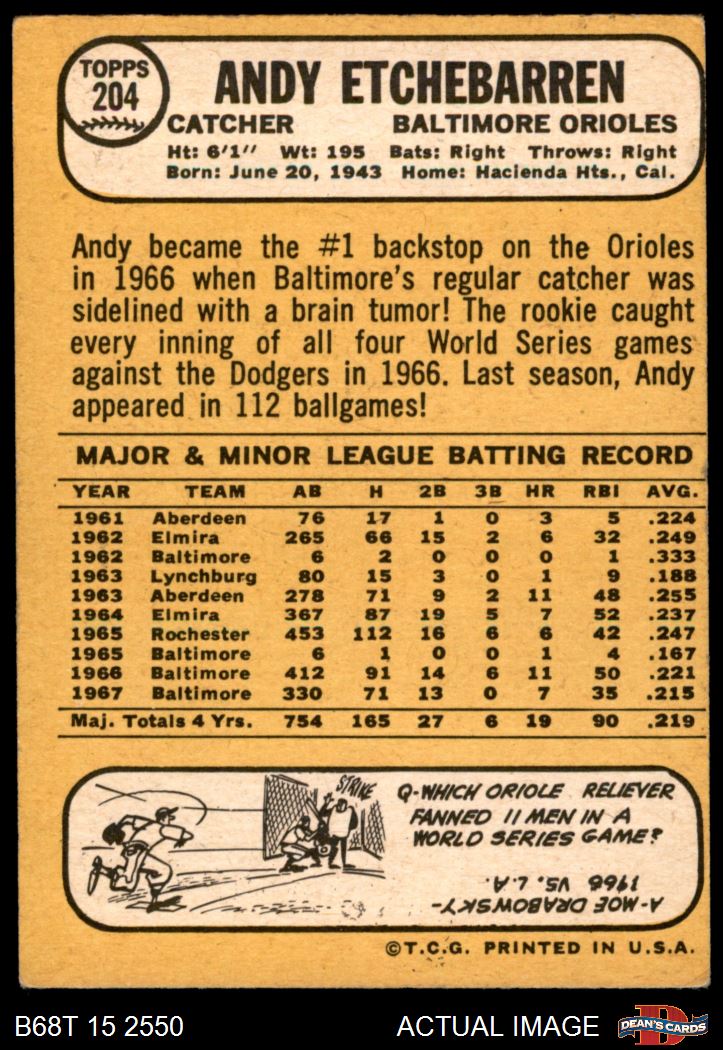 TOPPS
204

ANDY ETCHEBARREN

CATCHER BALTIMORE ORIOLES

Ht: 6'1'' Wt: 195 Bats: Right Throws: Right
Born: June 20, 1943 Home: Hacienda Hts., Cal.

Andy became the #1 backstop on the Orioles in 1966 when Baltimore's regular catcher was sidelined with a brain tumor! The rookie caught every inning of all four World Series games against the Dodgers in 1966. Last season, Andy appeared in 112 ballgames!

MAJOR & MINOR LEAGUE BATTING RECORD

| YEAR | TEAM | AB | H | 2B | 3B | HR | RBI | AVG. |
|---|---|---|---|---|---|---|---|---|
| 1961 | Aberdeen | 76 | 17 | 1 | 0 | 3 | 5 | .224 |
| 1962 | Elmira | 265 | 66 | 15 | 2 | 6 | 32 | .249 |
| 1962 | Baltimore | 6 | 2 | 0 | 0 | 0 | 1 | .333 |
| 1963 | Lynchburg | 80 | 15 | 3 | 0 | 1 | 9 | .188 |
| 1963 | Aberdeen | 278 | 71 | 9 | 2 | 11 | 48 | .255 |
| 1964 | Elmira | 367 | 87 | 19 | 5 | 7 | 52 | .237 |
| 1965 | Rochester | 453 | 112 | 16 | 6 | 6 | 42 | .247 |
| 1965 | Baltimore | 6 | 1 | 0 | 0 | 1 | 4 | .167 |
| 1966 | Baltimore | 412 | 91 | 14 | 6 | 11 | 50 | .221 |
| 1967 | Baltimore | 330 | 71 | 13 | 0 | 7 | 35 | .215 |
| Maj. Totals 4 Yrs. |  | 754 | 165 | 27 | 6 | 19 | 90 | .219 |

STRIKE

Q-WHICH ORIOLE RELIEVER FANNED 11 MEN IN A WORLD SERIES GAME?

A-MOE DRABOWSKY-1966 VS. L.A.

©T.C.G. PRINTED IN U.S.A.

B68T 15 2550

ACTUAL IMAGE

DEAN'S CARDS